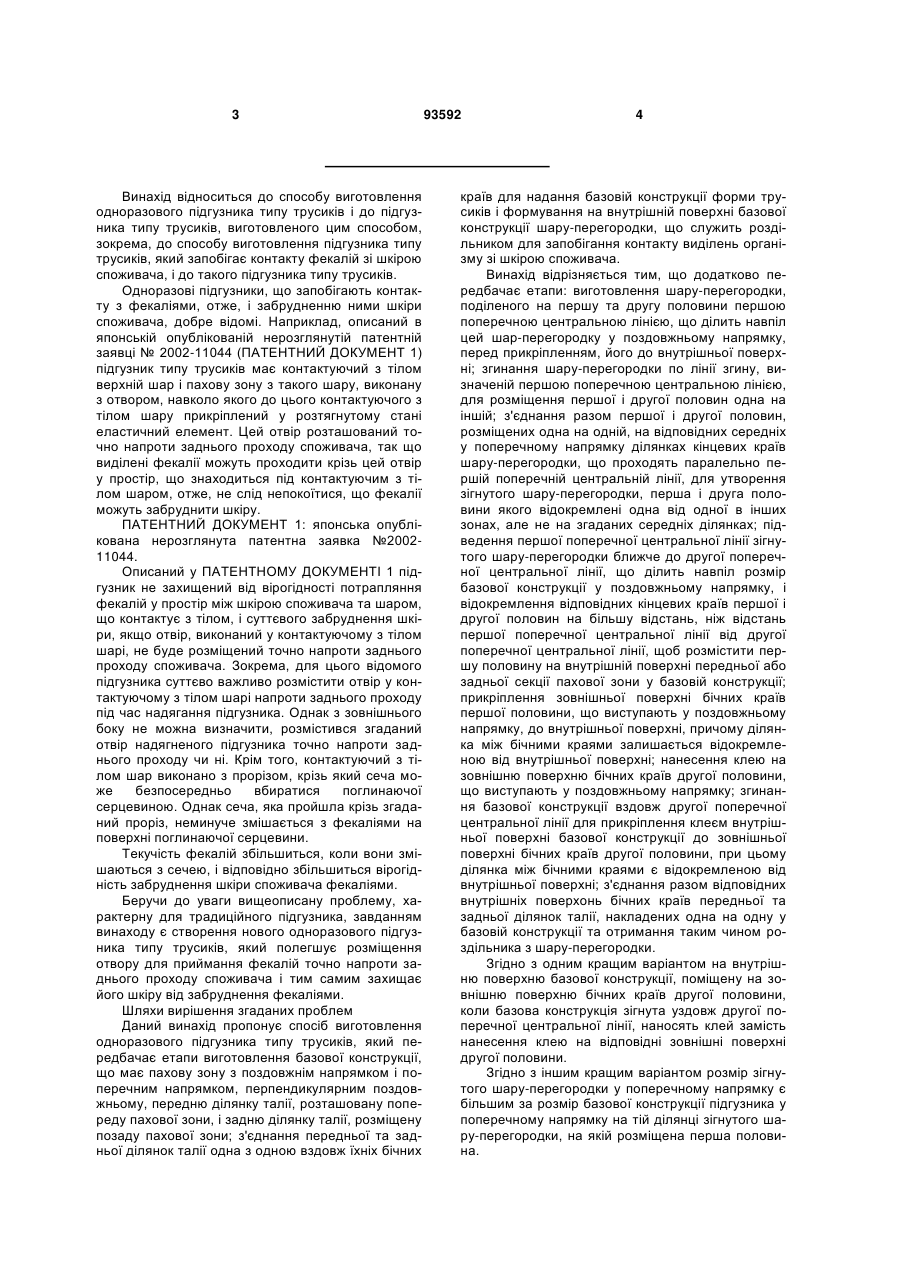 3 93592 4

Винахід відноситься до способу виготовлення одноразового підгузника типу трусиків і до підгузника типу трусиків, виготовленого цим способом, зокрема, до способу виготовлення підгузника типу трусиків, який запобігає контакту фекалій зі шкірою споживача, і до такого підгузника типу трусиків.

Одноразові підгузники, що запобігають контакту з фекаліями, отже, і забрудненню ними шкіри споживача, добре відомі. Наприклад, описаний в японській опублікованій нерозглянутій патентній заявці № 2002-11044 (ПАТЕНТНИЙ ДОКУМЕНТ 1) підгузник типу трусиків має контактуючий з тілом верхній шар і пахову зону з такого шару, виконану з отвором, навколо якого до цього контактуючого з тілом шару прикріплений у розтягнутому стані еластичний елемент. Цей отвір розташований точно напроти заднього проходу споживача, так що виділені фекалії можуть проходити крізь цей отвір у простір, що знаходиться під контактуючим з тілом шаром, отже, не слід непокоїтися, що фекалії можуть забруднити шкіру.

ПАТЕНТНИЙ ДОКУМЕНТ 1: японська опублікована нерозглянута патентна заявка №2002-11044.

Описаний у ПАТЕНТНОМУ ДОКУМЕНТІ 1 підгузник не захищений від вірогідності потрапляння фекалій у простір між шкірою споживача та шаром, що контактує з тілом, і суттєвого забруднення шкіри, якщо отвір, виконаний у контактуючому з тілом шарі, не буде розміщений точно напроти заднього проходу споживача. Зокрема, для цього відомого підгузника суттєво важливо розмістити отвір у контактуючому з тілом шарі напроти заднього проходу під час надягання підгузника. Однак з зовнішнього боку не можна визначити, розмістився згаданий отвір надягненого підгузника точно напроти заднього проходу чи ні. Крім того, контактуючий з тілом шар виконано з прорізом, крізь який сеча може безпосередньо вбиратися поглинаючої серцевиною. Однак сеча, яка пройшла крізь згаданий проріз, неминуче змішається з фекаліями на поверхні поглинаючої серцевини.

Текучість фекалій збільшиться, коли вони змішаються з сечею, і відповідно збільшиться вірогідність забруднення шкіри споживача фекаліями.

Беручи до уваги вищеописану проблему, характерну для традиційного підгузника, завданням винаходу є створення нового одноразового підгузника типу трусиків, який полегшує розміщення отвору для приймання фекалій точно напроти заднього проходу споживача і тим самим захищає його шкіру від забруднення фекаліями.

Шляхи вирішення згаданих проблем

Даний винахід пропонує спосіб виготовлення одноразового підгузника типу трусиків, який передбачає етапи виготовлення базової конструкції, що має пахову зону з поздовжнім напрямком і поперечним напрямком, перпендикулярним поздовжньому, передню ділянку талії, розташовану попереду пахової зони, і задню ділянку талії, розміщену позаду пахової зони; з'єднання передньої та задньої ділянок талії одна з одною вздовж їхніх бічних країв для надання базовій конструкції форми трусиків і формування на внутрішній поверхні базової конструкції шару-перегородки, що служить роздільником для запобігання контакту виділень організму зі шкірою споживача.

Винахід відрізняється тим, що додатково передбачає етапи: виготовлення шару-перегородки, поділеного на першу та другу половини першою поперечною центральною лінією, що ділить навпіл цей шар-перегородку у поздовжньому напрямку, перед прикріпленням, його до внутрішньої поверхні; згинання шару-перегородки по лінії згину, визначеній першою поперечною центральною лінією, для розміщення першої і другої половин одна на іншій; з'єднання разом першої і другої половин, розміщених одна на одній, на відповідних середніх у поперечному напрямку ділянках кінцевих країв шару-перегородки, що проходять паралельно першій поперечній центральній лінії, для утворення зігнутого шару-перегородки, перша і друга половини якого відокремлені одна від одної в інших зонах, але не на згаданих середніх ділянках; підведення першої поперечної центральної лінії зігнутого шару-перегородки ближче до другої поперечної центральної лінії, що ділить навпіл розмір базової конструкції у поздовжньому напрямку, і відокремлення відповідних кінцевих країв першої і другої половин на більшу відстань, ніж відстань першої поперечної центральної лінії від другої поперечної центральної лінії, щоб розмістити першу половину на внутрішній поверхні передньої або задньої секції пахової зони у базовій конструкції; прикріплення зовнішньої поверхні бічних країв першої половини, що виступають у поздовжньому напрямку, до внутрішньої поверхні, причому ділянка між бічними краями залишається відокремленою від внутрішньої поверхні; нанесення клею на зовнішню поверхню бічних країв другої половини, що виступають у поздовжньому напрямку; згинання базової конструкції вздовж другої поперечної центральної лінії для прикріплення клеєм внутрішньої поверхні базової конструкції до зовнішньої поверхні бічних країв другої половини, при цьому ділянка між бічними краями є відокремленою від внутрішньої поверхні; з'єднання разом відповідних внутрішніх поверхонь бічних країв передньої та задньої ділянок талії, накладених одна на одну у базовій конструкції та отримання таким чином роздільника з шару-перегородки.

Згідно з одним кращим варіантом на внутрішню поверхню базової конструкції, поміщену на зовнішню поверхню бічних країв другої половини, коли базова конструкція зігнута уздовж другої поперечної центральної лінії, наносять клей замість нанесення клею на відповідні зовнішні поверхні другої половини.

Згідно з іншим кращим варіантом розмір зігнутого шару-перегородки у поперечному напрямку є більшим за розмір базової конструкції підгузника у поперечному напрямку на тій ділянці зігнутого шару-перегородки, на якій розміщена перша половина.